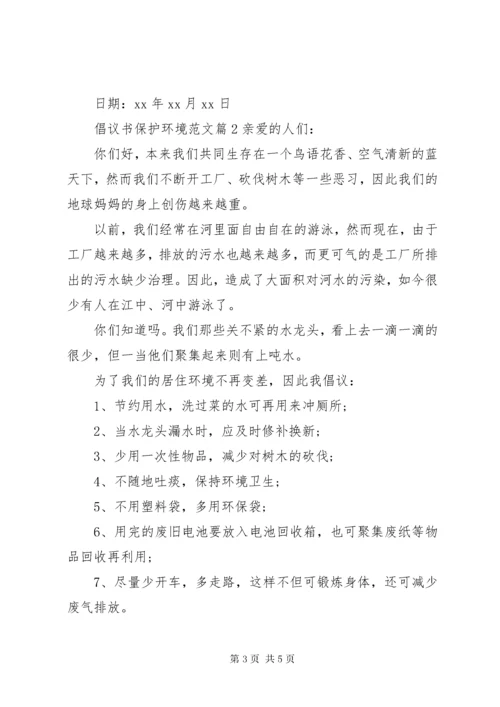 日期：xx 年 xx 月 xx 日

倡议书保护环境范文篇 2 亲爱的人们：

你们好，本来我们共同生存在一个鸟语花香、空气清新的蓝天下，然而我们不断开工厂、砍伐树木等一些恶习，因此我们的地球妈妈的身上创伤越来越重。

以前，我们经常在河里面自由自在的游泳，然而现在，由于工厂越来越多，排放的污水也越来越多，而更可气的是工厂所排出的污水缺少治理。因此，造成了大面积对河水的污染，如今很少有人在江中、河中游泳了。

你们知道吗。我们那些关不紧的水龙头，看上去一滴一滴的很少，但一当他们聚集起来则有上吨水。

为了我们的居住环境不再变差，因此我倡议：

1、节约用水，洗过菜的水可再用来冲厕所；

2、当水龙头漏水时，应及时修补换新；

3、少用一次性物品，减少对树木的砍伐；

4、不随地吐痰，保持环境卫生；

5、不用塑料袋，多用环保袋；

6、用完的废旧电池要放入电池回收箱，也可聚集废纸等物品回收再利用；

7、尽量少开车，多走路，这样不但可锻炼身体，还可减少废气排放。

第 3 页 共 5 页